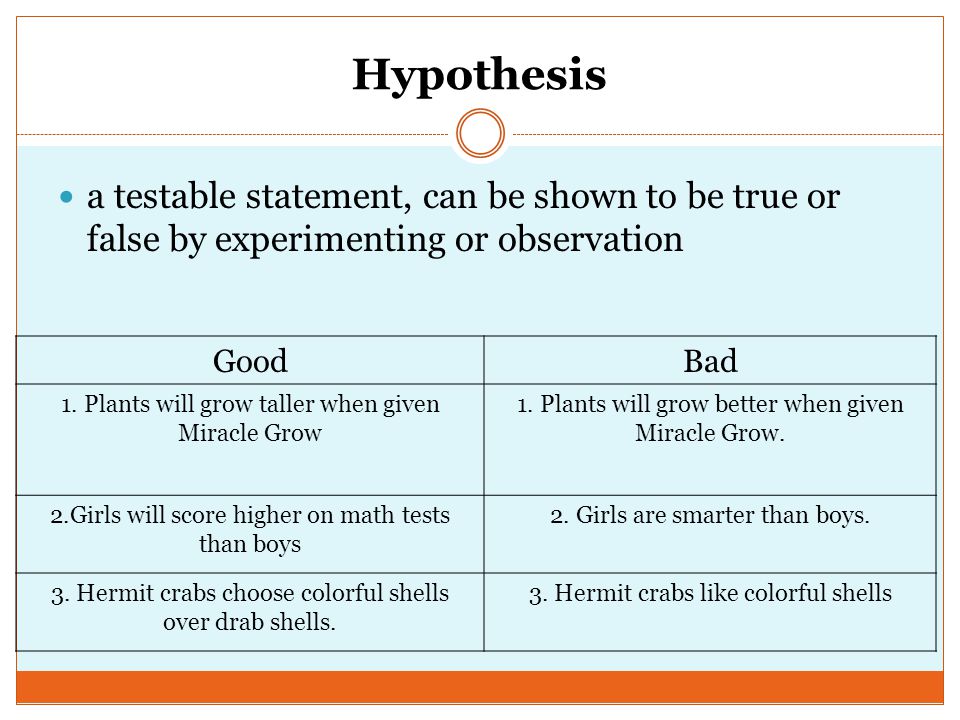 Hypothesis

a testable statement, can be shown to be true or false by experimenting or observation

| Good | Bad |
|---|---|
| 1. Plants will grow taller when given Miracle Grow | 1. Plants will grow better when given Miracle Grow. |
| 2.Girls will score higher on math tests than boys | 2. Girls are smarter than boys. |
| 3. Hermit crabs choose colorful shells over drab shells. | 3. Hermit crabs like colorful shells |